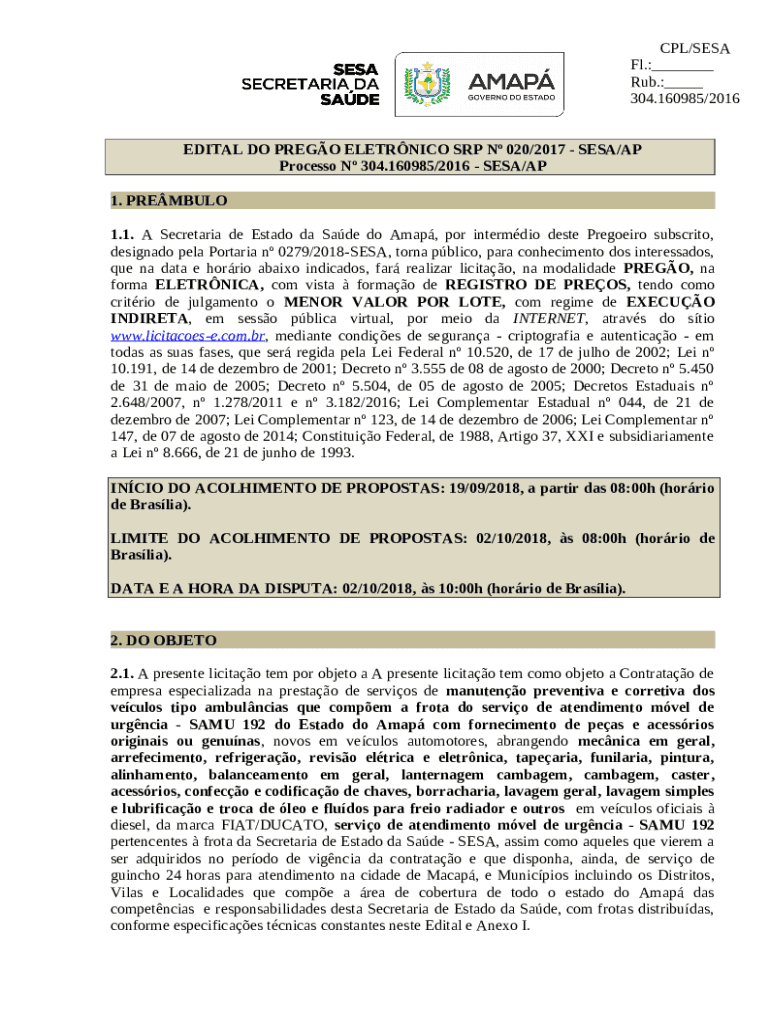 SESA
SECRETARIA DA
SAÚDE

AMAPÁ
GOVERNO DO ESTADO

CPL/SESA
Fl.:________
Rub.:_____
304.160985/2016

EDITAL DO PREGÃO ELETRÔNICO SRP Nº 020/2017 - SESA/AP
Processo Nº 304.160985/2016 - SESA/AP

1. PREÂMBULO

1.1. A Secretaria de Estado da Saúde do Amapá, por intermédio deste Pregoeiro subscrito, designado pela Portaria nº 0279/2018-SESA, torna público, para conhecimento dos interessados, que na data e horário abaixo indicados, fará realizar licitação, na modalidade PREGÃO, na forma ELETRÔNICA, com vista à formação de REGISTRO DE PREÇOS, tendo como critério de julgamento o MENOR VALOR POR LOTE, com regime de EXECUÇÃO INDIRETA, em sessão pública virtual, por meio da INTERNET, através do sítio www.licitacoes-e.com.br, mediante condições de segurança - criptografia e autenticação - em todas as suas fases, que será regida pela Lei Federal nº 10.520, de 17 de julho de 2002; Lei nº 10.191, de 14 de dezembro de 2001; Decreto nº 3.555 de 08 de agosto de 2000; Decreto nº 5.450 de 31 de maio de 2005; Decreto nº 5.504, de 05 de agosto de 2005; Decretos Estaduais nº 2.648/2007, nº 1.278/2011 e nº 3.182/2016; Lei Complementar Estadual nº 044, de 21 de dezembro de 2007; Lei Complementar nº 123, de 14 de dezembro de 2006; Lei Complementar nº 147, de 07 de agosto de 2014; Constituição Federal, de 1988, Artigo 37, XXI e subsidiariamente a Lei nº 8.666, de 21 de junho de 1993.

INÍCIO DO ACOLHIMENTO DE PROPOSTAS: 19/09/2018, a partir das 08:00h (horário de Brasília).

LIMITE DO ACOLHIMENTO DE PROPOSTAS: 02/10/2018, às 08:00h (horário de Brasília).

DATA E A HORA DA DISPUTA: 02/10/2018, às 10:00h (horário de Brasília).

2. DO OBJETO

2.1. A presente licitação tem por objeto a A presente licitação tem como objeto a Contratação de empresa especializada na prestação de serviços de manutenção preventiva e corretiva dos veículos tipo ambulâncias que compõem a frota do serviço de atendimento móvel de urgência - SAMU 192 do Estado do Amapá com fornecimento de peças e acessórios originais ou genuínas, novos em veículos automotores, abrangendo mecânica em geral, arrefecimento, refrigeração, revisão elétrica e eletrônica, tapeçaria, funilaria, pintura, alinhamento, balanceamento em geral, lanternagem cambagem, cambagem, caster, acessórios, confecção e codificação de chaves, borracharia, lavagem geral, lavagem simples e lubrificação e troca de óleo e fluídos para freio radiador e outros em veículos oficiais à diesel, da marca FIAT/DUCATO, serviço de atendimento móvel de urgência - SAMU 192 pertencentes à frota da Secretaria de Estado da Saúde - SESA, assim como aqueles que vierem a ser adquiridos no período de vigência da contratação e que disponha, ainda, de serviço de guincho 24 horas para atendimento na cidade de Macapá, e Municípios incluindo os Distritos, Vilas e Localidades que compõe a área de cobertura de todo o estado do Amapá das competências e responsabilidades desta Secretaria de Estado da Saúde, com frotas distribuídas, conforme especificações técnicas constantes neste Edital e Anexo I.